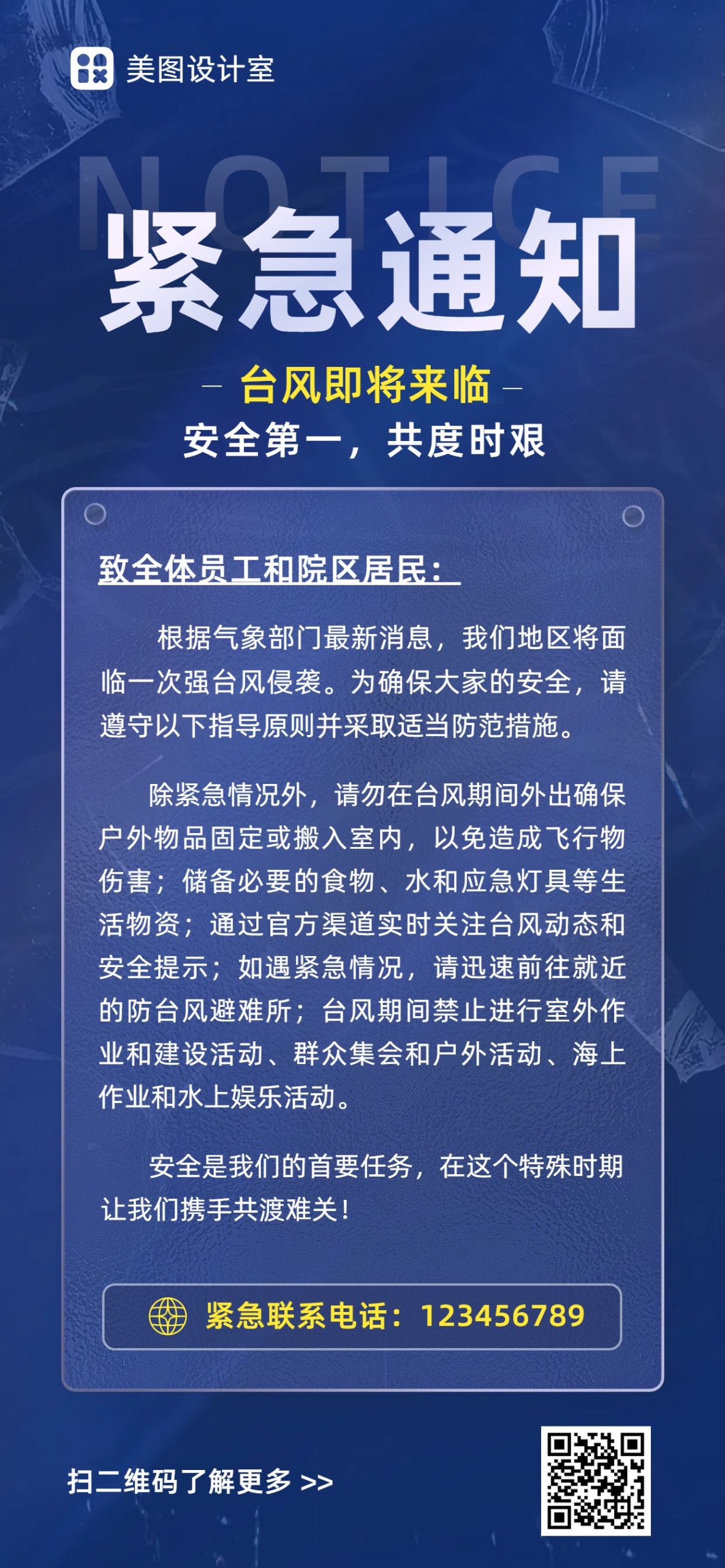 美图设计室

NOTICE

紧急通知

— 台风即将来临 —

安全第一，共度时艰

致全体员工和院区居民：

根据气象部门最新消息，我们地区将面临一次强台风侵袭。为确保大家的安全，请遵守以下指导原则并采取适当防范措施。

除紧急情况外，请勿在台风期间外出确保户外物品固定或搬入室内，以免造成飞行物伤害；储备必要的食物、水和应急灯具等生活物资；通过官方渠道实时关注台风动态和安全提示；如遇紧急情况，请迅速前往就近的防台风避难所；台风期间禁止进行室外作业和建设活动、群众集会和户外活动、海上作业和水上娱乐活动。

安全是我们的首要任务，在这个特殊时期让我们携手共渡难关！

紧急联系电话：123456789

扫二维码了解更多 >>